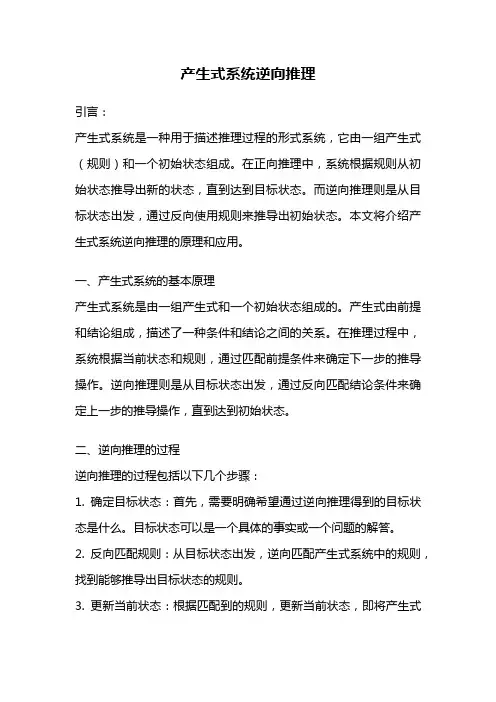 产生式系统逆向推理

引言：

产生式系统是一种用于描述推理过程的形式系统，它由一组产生式（规则）和一个初始状态组成。在正向推理中，系统根据规则从初始状态推导出新的状态，直到达到目标状态。而逆向推理则是从目标状态出发，通过反向使用规则来推导出初始状态。本文将介绍产生式系统逆向推理的原理和应用。

一、产生式系统的基本原理

产生式系统是由一组产生式和一个初始状态组成的。产生式由前提和结论组成，描述了一种条件和结论之间的关系。在推理过程中，系统根据当前状态和规则，通过匹配前提条件来确定下一步的推导操作。逆向推理则是从目标状态出发，通过反向匹配结论条件来确定上一步的推导操作，直到达到初始状态。

二、逆向推理的过程

逆向推理的过程包括以下几个步骤：

1. 确定目标状态：首先，需要明确希望通过逆向推理得到的目标状态是什么。目标状态可以是一个具体的事实或一个问题的解答。

2. 反向匹配规则：从目标状态出发，逆向匹配产生式系统中的规则，找到能够推导出目标状态的规则。

3. 更新当前状态：根据匹配到的规则，更新当前状态，即将产生式